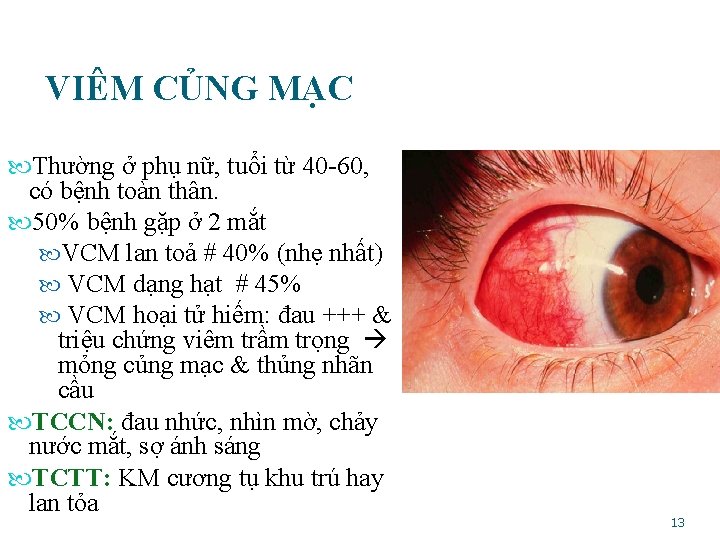 VIÊM CỦNG MẠC

Thường ở phụ nữ, tuổi từ 40-60, có bệnh toàn thân.

50% bệnh gặp ở 2 mắt

VCM lan toả # 40% (nhẹ nhất)

VCM dạng hạt # 45%

VCM hoại tử hiếm: đau +++ & triệu chứng viêm trầm trọng → mỏng củng mạc & thủng nhãn cầu

TCCN: đau nhức, nhìn mờ, chảy nước mắt, sợ ánh sáng

TCTT: KM cương tụ khu trú hay lan tỏa

13